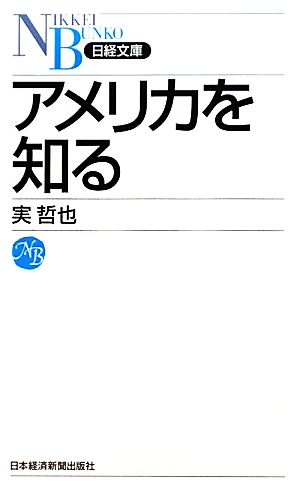 NIKKEI BUNKO
日経文庫

アメリカを知る

実 哲也

NB

日本経済新聞出版社